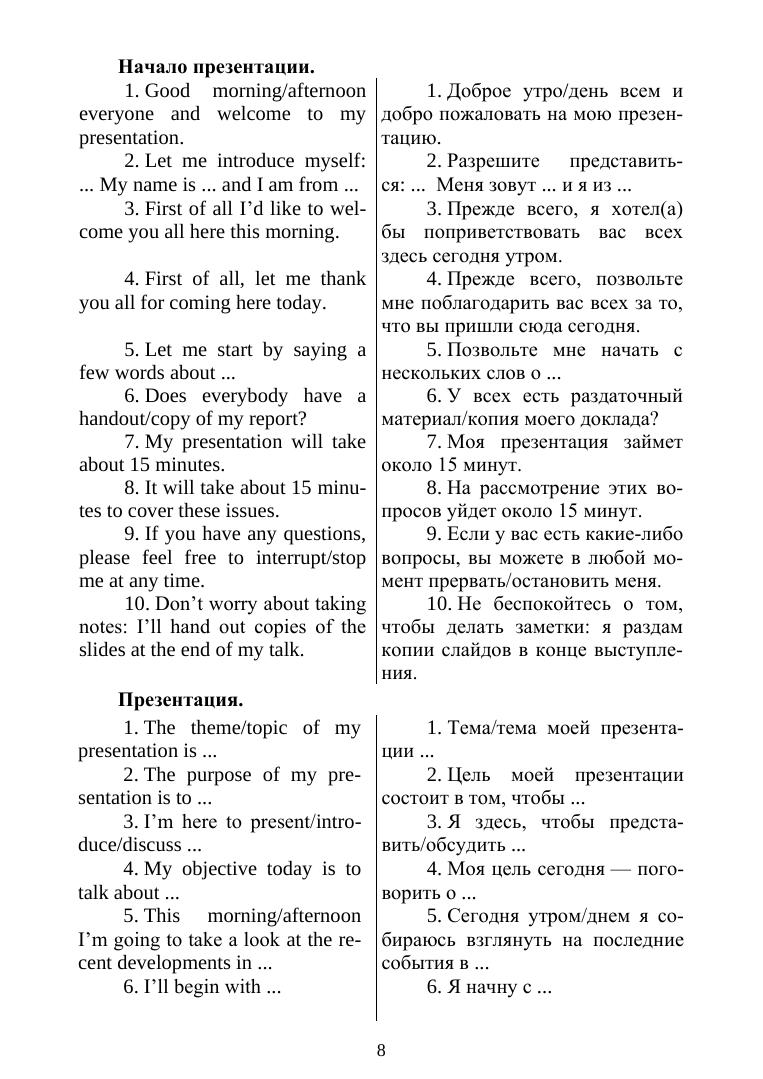 **Начало презентации.**

| | |
|---|---|
| 1. Good morning/afternoon everyone and welcome to my presentation. | 1. Доброе утро/день всем и добро пожаловать на мою презентацию. |
| 2. Let me introduce myself: ... My name is ... and I am from ... | 2. Разрешите представиться: ... Меня зовут ... и я из ... |
| 3. First of all I'd like to welcome you all here this morning. | 3. Прежде всего, я хотел(а) бы поприветствовать вас всех здесь сегодня утром. |
| 4. First of all, let me thank you all for coming here today. | 4. Прежде всего, позвольте мне поблагодарить вас всех за то, что вы пришли сюда сегодня. |
| 5. Let me start by saying a few words about ... | 5. Позвольте мне начать с нескольких слов о ... |
| 6. Does everybody have a handout/copy of my report? | 6. У всех есть раздаточный материал/копия моего доклада? |
| 7. My presentation will take about 15 minutes. | 7. Моя презентация займет около 15 минут. |
| 8. It will take about 15 minutes to cover these issues. | 8. На рассмотрение этих вопросов уйдет около 15 минут. |
| 9. If you have any questions, please feel free to interrupt/stop me at any time. | 9. Если у вас есть какие-либо вопросы, вы можете в любой момент прервать/остановить меня. |
| 10. Don't worry about taking notes: I'll hand out copies of the slides at the end of my talk. | 10. Не беспокойтесь о том, чтобы делать заметки: я раздам копии слайдов в конце выступления. |

**Презентация.**

| | |
|---|---|
| 1. The theme/topic of my presentation is ... | 1. Тема/тема моей презентации ... |
| 2. The purpose of my presentation is to ... | 2. Цель моей презентации состоит в том, чтобы ... |
| 3. I'm here to present/introduce/discuss ... | 3. Я здесь, чтобы представить/обсудить ... |
| 4. My objective today is to talk about ... | 4. Моя цель сегодня — поговорить о ... |
| 5. This morning/afternoon I'm going to take a look at the recent developments in ... | 5. Сегодня утром/днем я собираюсь взглянуть на последние события в ... |
| 6. I'll begin with ... | 6. Я начну с ... |

8